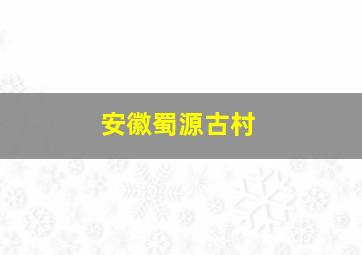 安徽蜀源古村